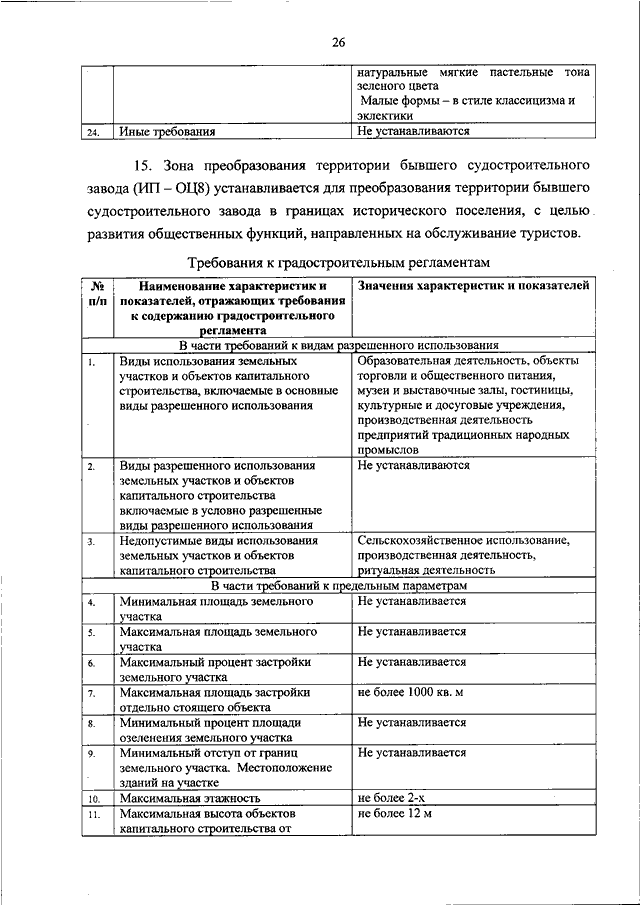 26

|  |  |  |
|---|---|---|
|  |  | натуральные мягкие пастельные тона зеленого цвета Малые формы – в стиле классицизма и эклектики |
| 24. | Иные требования | Не устанавливаются |

15. Зона преобразования территории бывшего судостроительного завода (ИП – ОЦ8) устанавливается для преобразования территории бывшего судостроительного завода в границах исторического поселения, с целью развития общественных функций, направленных на обслуживание туристов.

Требования к градостроительным регламентам

| № п/п | Наименование характеристик и показателей, отражающих требования к содержанию градостроительного регламента | Значения характеристик и показателей |
|---|---|---|
| В части требований к видам разрешенного использования | | |
| 1. | Виды использования земельных участков и объектов капитального строительства, включаемые в основные виды разрешенного использования | Образовательная деятельность, объекты торговли и общественного питания, музеи и выставочные залы, гостиницы, культурные и досуговые учреждения, производственная деятельность предприятий традиционных народных промыслов |
| 2. | Виды разрешенного использования земельных участков и объектов капитального строительства включаемые в условно разрешенные виды разрешенного использования | Не устанавливаются |
| 3. | Недопустимые виды использования земельных участков и объектов капитального строительства | Сельскохозяйственное использование, производственная деятельность, ритуальная деятельность |
| В части требований к предельным параметрам | | |
| 4. | Минимальная площадь земельного участка | Не устанавливается |
| 5. | Максимальная площадь земельного участка | Не устанавливается |
| 6. | Максимальный процент застройки земельного участка | Не устанавливается |
| 7. | Максимальная площадь застройки отдельно стоящего объекта | не более 1000 кв. м |
| 8. | Минимальный процент площади озеленения земельного участка | Не устанавливается |
| 9. | Минимальный отступ от границ земельного участка. Местоположение зданий на участке | Не устанавливается |
| 10. | Максимальная этажность | не более 2-х |
| 11. | Максимальная высота объектов капитального строительства от | не более 12 м |